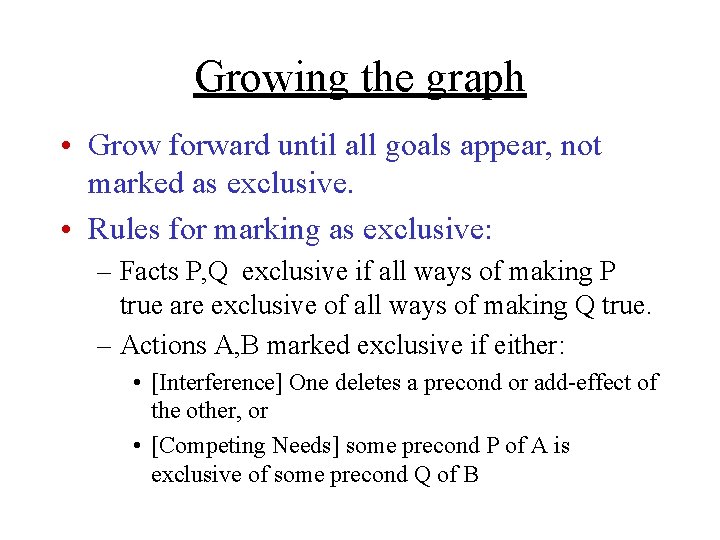 Growing the graph

• Grow forward until all goals appear, not marked as exclusive.

• Rules for marking as exclusive:

– Facts P,Q exclusive if all ways of making P true are exclusive of all ways of making Q true.

– Actions A,B marked exclusive if either:

• [Interference] One deletes a precond or add-effect of the other, or

• [Competing Needs] some precond P of A is exclusive of some precond Q of B